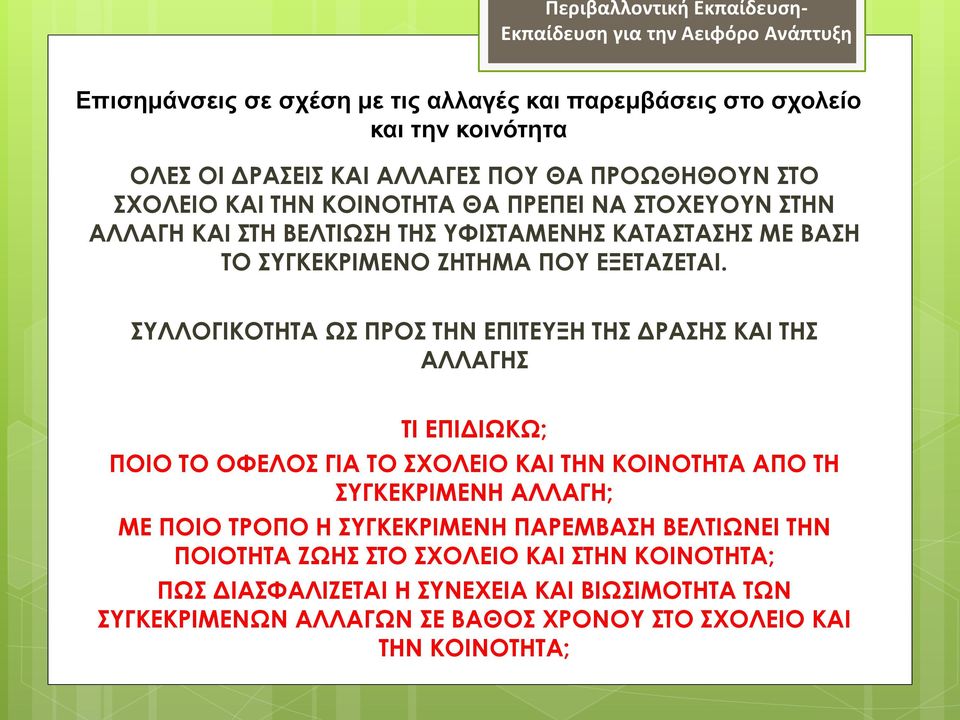 Περιβαλλοντική Εκπαίδευση-
Εκπαίδευση για την Αειφόρο Ανάπτυξη

Επισημάνσεις σε σχέση με τις αλλαγές και παρεμβάσεις στο σχολείο και την κοινότητα

ΟΛΕΣ ΟΙ ΔΡΑΣΕΙΣ ΚΑΙ ΑΛΛΑΓΕΣ ΠΟΥ ΘΑ ΠΡΟΩΘΗΘΟΥΝ ΣΤΟ ΣΧΟΛΕΙΟ ΚΑΙ ΤΗΝ ΚΟΙΝΟΤΗΤΑ ΘΑ ΠΡΕΠΕΙ ΝΑ ΣΤΟΧΕΥΟΥΝ ΣΤΗΝ ΑΛΛΑΓΗ ΚΑΙ ΣΤΗ ΒΕΛΤΙΩΣΗ ΤΗΣ ΥΦΙΣΤΑΜΕΝΗΣ ΚΑΤΑΣΤΑΣΗΣ ΜΕ ΒΑΣΗ ΤΟ ΣΥΓΚΕΚΡΙΜΕΝΟ ΖΗΤΗΜΑ ΠΟΥ ΕΞΕΤΑΖΕΤΑΙ.

ΣΥΛΛΟΓΙΚΟΤΗΤΑ ΩΣ ΠΡΟΣ ΤΗΝ ΕΠΙΤΕΥΞΗ ΤΗΣ ΔΡΑΣΗΣ ΚΑΙ ΤΗΣ ΑΛΛΑΓΗΣ

ΤΙ ΕΠΙΔΙΩΚΩ;
ΠΟΙΟ ΤΟ ΟΦΕΛΟΣ ΓΙΑ ΤΟ ΣΧΟΛΕΙΟ ΚΑΙ ΤΗΝ ΚΟΙΝΟΤΗΤΑ ΑΠΟ ΤΗ ΣΥΓΚΕΚΡΙΜΕΝΗ ΑΛΛΑΓΗ;
ΜΕ ΠΟΙΟ ΤΡΟΠΟ Η ΣΥΓΚΕΚΡΙΜΕΝΗ ΠΑΡΕΜΒΑΣΗ ΒΕΛΤΙΩΝΕΙ ΤΗΝ ΠΟΙΟΤΗΤΑ ΖΩΗΣ ΣΤΟ ΣΧΟΛΕΙΟ ΚΑΙ ΣΤΗΝ ΚΟΙΝΟΤΗΤΑ;
ΠΩΣ ΔΙΑΣΦΑΛΙΖΕΤΑΙ Η ΣΥΝΕΧΕΙΑ ΚΑΙ ΒΙΩΣΙΜΟΤΗΤΑ ΤΩΝ ΣΥΓΚΕΚΡΙΜΕΝΩΝ ΑΛΛΑΓΩΝ ΣΕ ΒΑΘΟΣ ΧΡΟΝΟΥ ΣΤΟ ΣΧΟΛΕΙΟ ΚΑΙ ΤΗΝ ΚΟΙΝΟΤΗΤΑ;